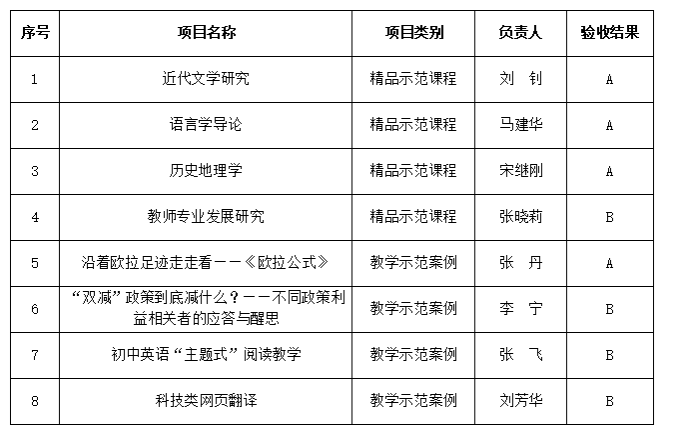 | 序号 | 项目名称 | 项目类别 | 负责人 | 验收结果 |
|---|---|---|---|---|
| 1 | 近代文学研究 | 精品示范课程 | 刘 钊 | A |
| 2 | 语言学导论 | 精品示范课程 | 马建华 | A |
| 3 | 历史地理学 | 精品示范课程 | 宋继刚 | A |
| 4 | 教师专业发展研究 | 精品示范课程 | 张晓莉 | B |
| 5 | 沿着欧拉足迹走走看——《欧拉公式》 | 教学示范案例 | 张 丹 | A |
| 6 | “双减”政策到底减什么？——不同政策利益相关者的应答与醒思 | 教学示范案例 | 李 宁 | B |
| 7 | 初中英语“主题式”阅读教学 | 教学示范案例 | 张 飞 | B |
| 8 | 科技类网页翻译 | 教学示范案例 | 刘芳华 | B |